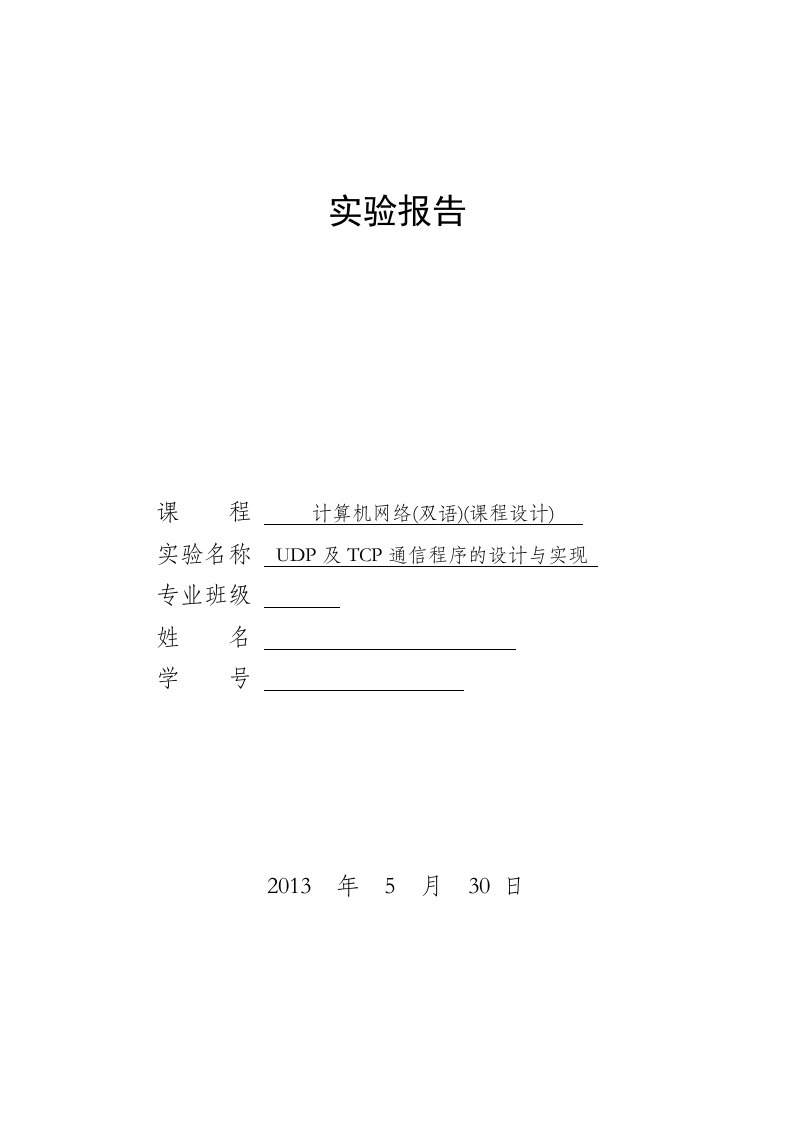 实验报告

课　　程　计算机网络(双语)(课程设计)

实验名称　UDP 及 TCP 通信程序的设计与实现

专业班级

姓　　名

学　　号

2013　年　5　月　30 日